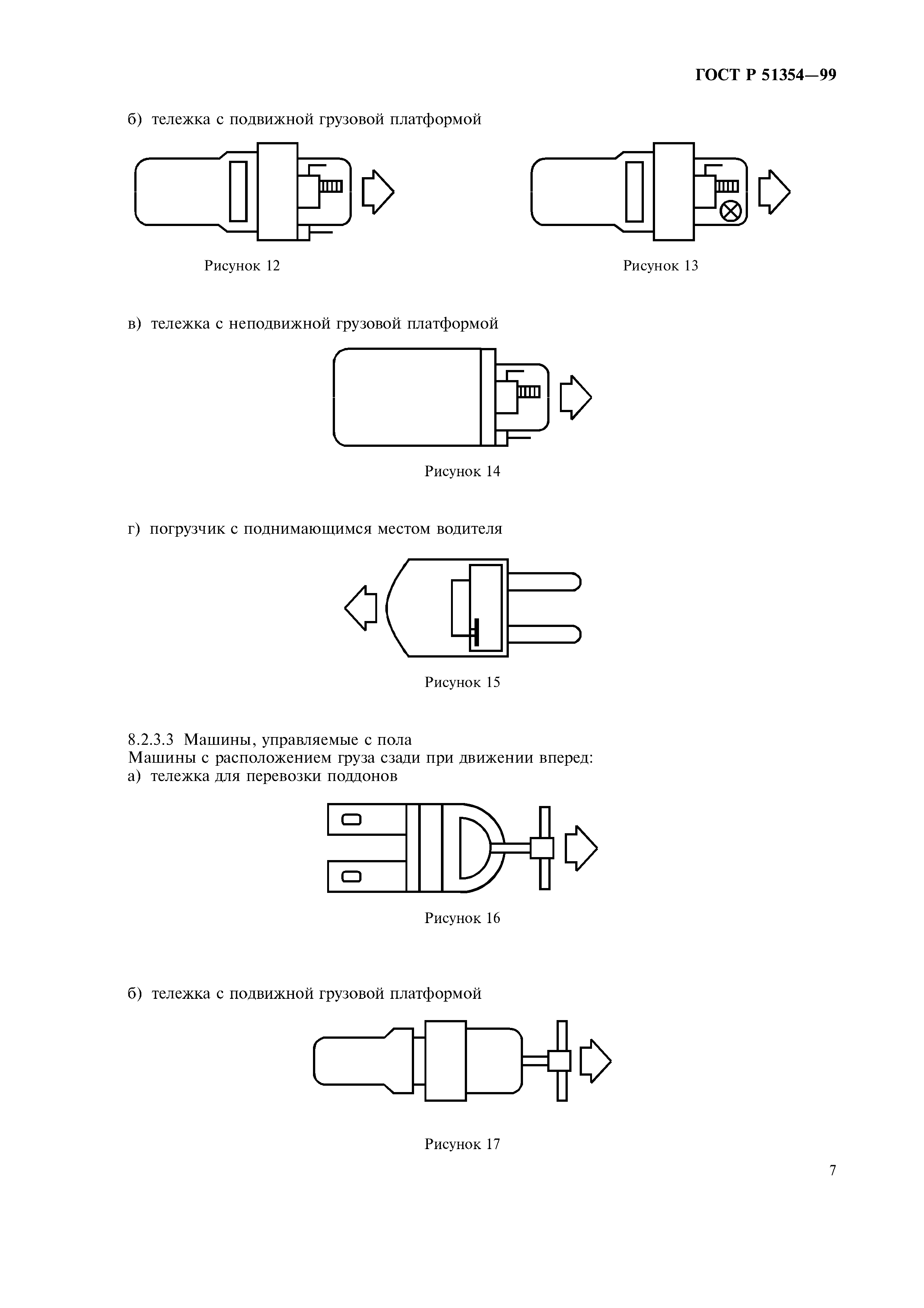 ГОСТ Р 51354—99

б) тележка с подвижной грузовой платформой

Рисунок 12

Рисунок 13

в) тележка с неподвижной грузовой платформой

Рисунок 14

г) погрузчик с поднимающимся местом водителя

Рисунок 15

8.2.3.3 Машины, управляемые с пола
Машины с расположением груза сзади при движении вперед:
а) тележка для перевозки поддонов

Рисунок 16

б) тележка с подвижной грузовой платформой

Рисунок 17

7